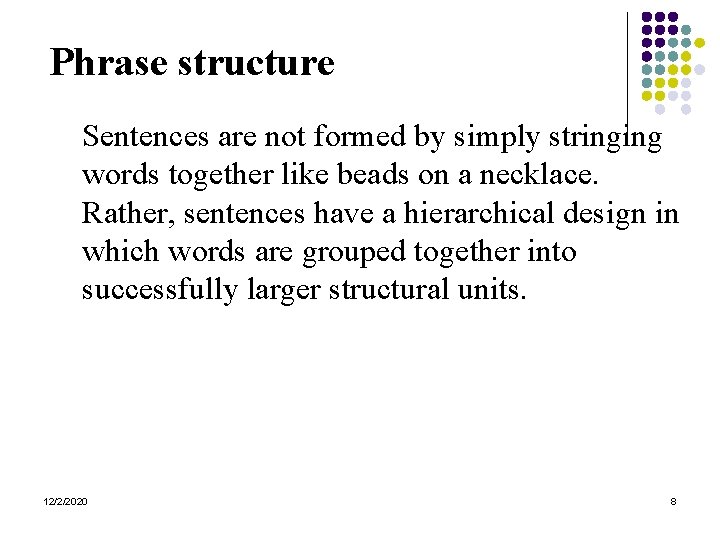 Phrase structure

Sentences are not formed by simply stringing words together like beads on a necklace. Rather, sentences have a hierarchical design in which words are grouped together into successfully larger structural units.

12/2/2020

8